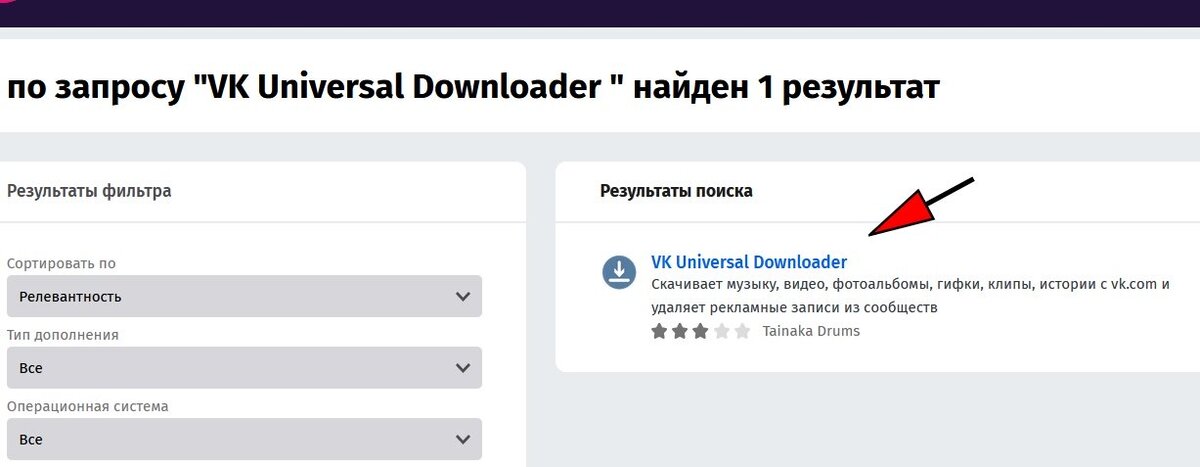 по запросу "VK Universal Downloader " найден 1 результат

Результаты фильтра

Сортировать по
Релевантность

Тип дополнения
Все

Операционная система
Все

Результаты поиска

VK Universal Downloader
Скачивает музыку, видео, фотоальбомы, гифки, клипы, истории с vk.com и удаляет рекламные записи из сообществ
Tainaka Drums